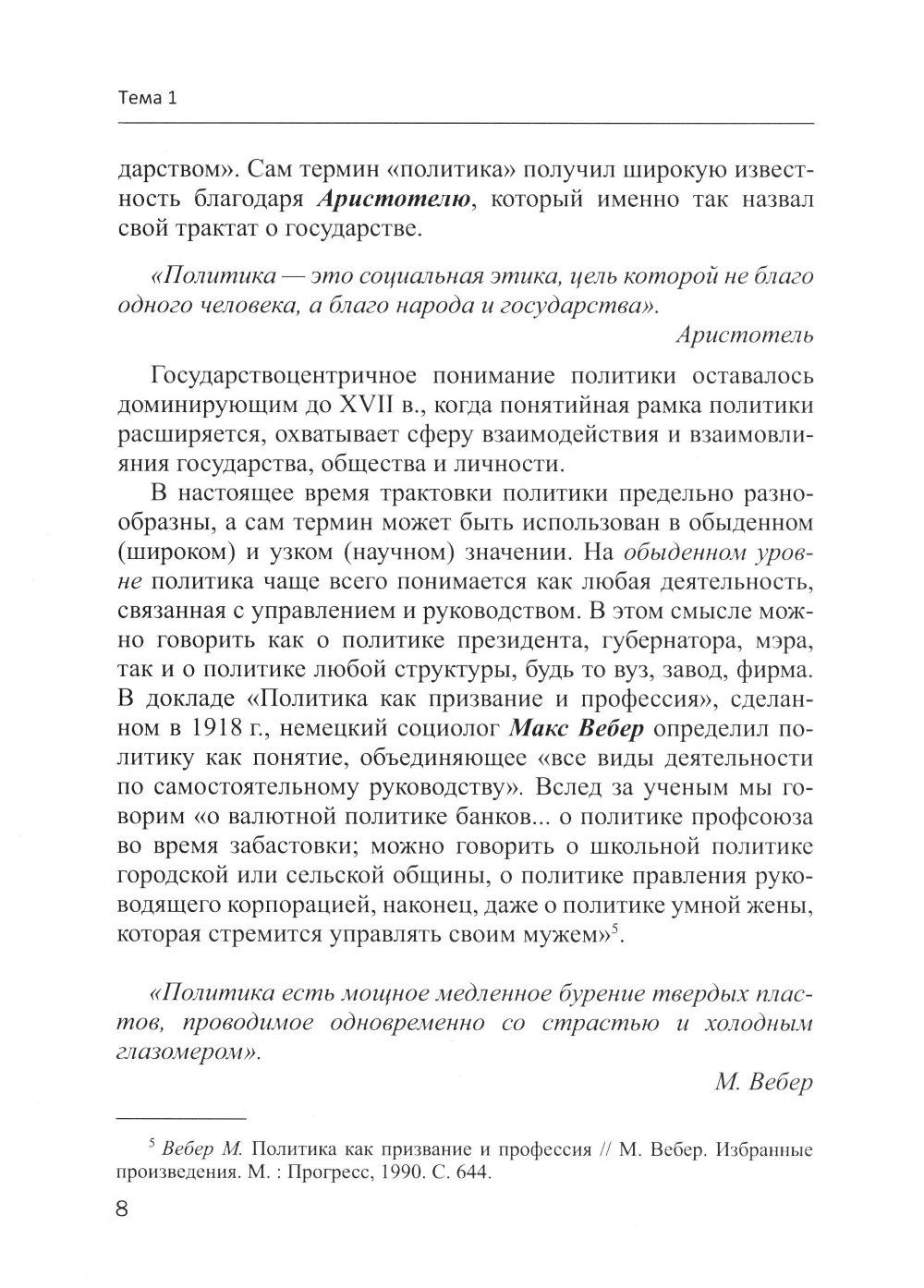 Тема 1

дарством». Сам термин «политика» получил широкую известность благодаря Аристотелю, который именно так назвал свой трактат о государстве.

«Политика — это социальная этика, цель которой не благо одного человека, а благо народа и государства».

Аристотель

Государствоцентричное понимание политики оставалось доминирующим до XVII в., когда понятийная рамка политики расширяется, охватывает сферу взаимодействия и взаимовлияния государства, общества и личности.

В настоящее время трактовки политики предельно разнообразны, а сам термин может быть использован в обыденном (широком) и узком (научном) значении. На обыденном уровне политика чаще всего понимается как любая деятельность, связанная с управлением и руководством. В этом смысле можно говорить как о политике президента, губернатора, мэра, так и о политике любой структуры, будь то вуз, завод, фирма. В докладе «Политика как призвание и профессия», сделанном в 1918 г., немецкий социолог Макс Вебер определил политику как понятие, объединяющее «все виды деятельности по самостоятельному руководству». Вслед за ученым мы говорим «о валютной политике банков... о политике профсоюза во время забастовки; можно говорить о школьной политике городской или сельской общины, о политике правления руководящего корпорацией, наконец, даже о политике умной жены, которая стремится управлять своим мужем»$^5$.

«Политика есть мощное медленное бурение твердых пластов, проводимое одновременно со страстью и холодным глазомером».

М. Вебер

$^5$ Вебер М. Политика как призвание и профессия // М. Вебер. Избранные произведения. М. : Прогресс, 1990. С. 644.

8